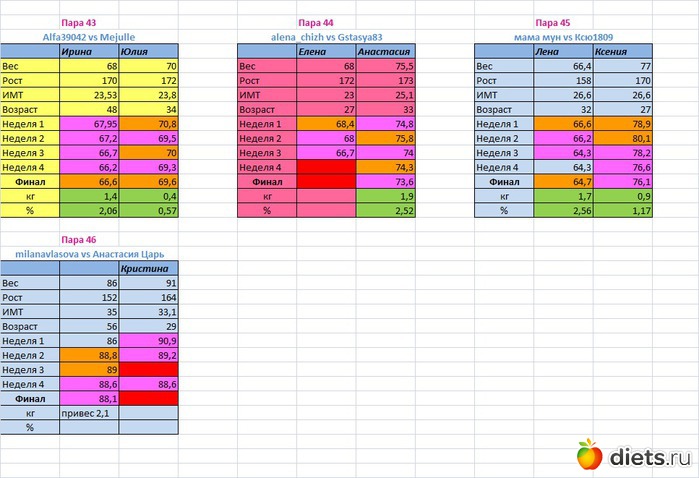 Пара 43
Alfa39042 vs Mejulle

| | Ирина | Юлия |
|---|---|---|
| Вес | 68 | 70 |
| Рост | 170 | 172 |
| ИМТ | 23,53 | 23,8 |
| Возраст | 48 | 34 |
| Неделя 1 | 67,95 | 70,8 |
| Неделя 2 | 67,2 | 69,5 |
| Неделя 3 | 66,7 | 70 |
| Неделя 4 | 66,2 | 69,3 |
| Финал | 66,6 | 69,6 |
| кг | 1,4 | 0,4 |
| % | 2,06 | 0,57 |

Пара 44
alena_chizh vs Gstasya83

| | Елена | Анастасия |
|---|---|---|
| Вес | 68 | 75,5 |
| Рост | 172 | 173 |
| ИМТ | 23 | 25,1 |
| Возраст | 27 | 33 |
| Неделя 1 | 68,4 | 74,8 |
| Неделя 2 | 68 | 75,8 |
| Неделя 3 | 66,7 | 74 |
| Неделя 4 | | 74,3 |
| Финал | | 73,6 |
| кг | | 1,9 |
| % | | 2,52 |

Пара 45
мама мун vs Ксю1809

| | Лена | Ксения |
|---|---|---|
| Вес | 66,4 | 77 |
| Рост | 158 | 170 |
| ИМТ | 26,6 | 26,6 |
| Возраст | 32 | 27 |
| Неделя 1 | 66,6 | 78,9 |
| Неделя 2 | 66,2 | 80,1 |
| Неделя 3 | 64,3 | 78,2 |
| Неделя 4 | 64,3 | 76,6 |
| Финал | 64,7 | 76,1 |
| кг | 1,7 | 0,9 |
| % | 2,56 | 1,17 |

Пара 46
milanavlasova vs Анастасия Царь

| | | Кристина |
|---|---|---|
| Вес | 86 | 91 |
| Рост | 152 | 164 |
| ИМТ | 35 | 33,1 |
| Возраст | 56 | 29 |
| Неделя 1 | 86 | 90,9 |
| Неделя 2 | 88,8 | 89,2 |
| Неделя 3 | 89 | |
| Неделя 4 | 88,6 | 88,6 |
| Финал | 88,1 | |
| кг | привес 2,1 | |
| % | | |

diets.ru